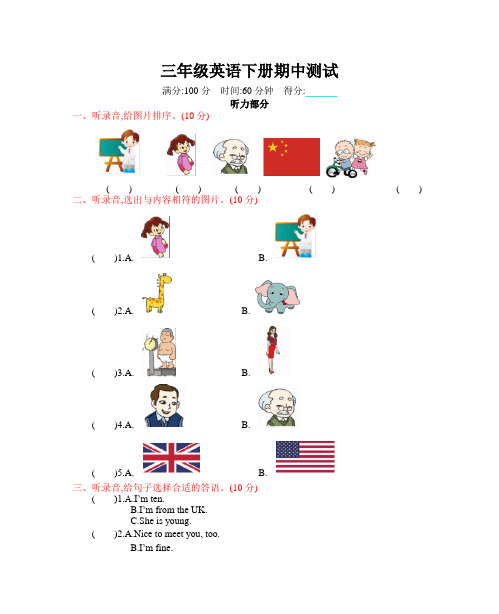 三年级英语下册期中测试

满分:100 分 时间:60 分钟 得分:______

听力部分

一、听录音,给图片排序。(10 分)

( ) ( ) ( ) ( ) ( )

二、听录音,选出与内容相符的图片。(10 分)

( )1.A. B.

( )2.A. B.

( )3.A. B.

( )4.A. B.

( )5.A. B.

三、听录音,给句子选择合适的答语。(10 分)

( )1.A.I'm ten.
B.I'm from the UK.
C.She is young.

( )2.A.Nice to meet you, too.
B.I'm fine.